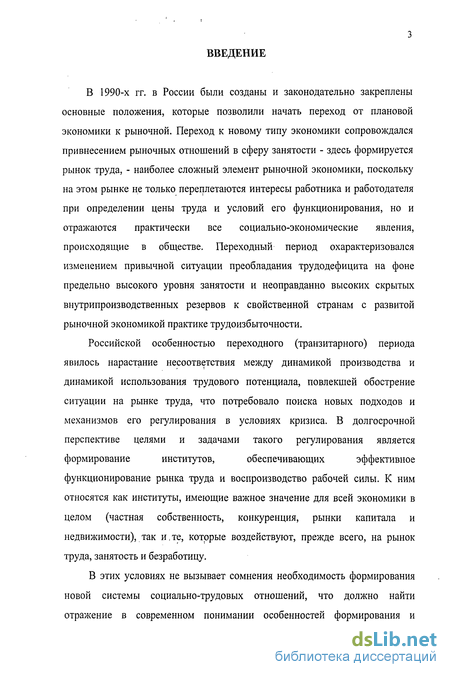 3

ВВЕДЕНИЕ

В 1990-х гг. в России были созданы и законодательно закреплены основные положения, которые позволили начать переход от плановой экономики к рыночной. Переход к новому типу экономики сопровождался привнесением рыночных отношений в сферу занятости - здесь формируется рынок труда, - наиболее сложный элемент рыночной экономики, поскольку на этом рынке не только переплетаются интересы работника и работодателя при определении цены труда и условий его функционирования, но и отражаются практически все социально-экономические явления, происходящие в обществе. Переходный период охарактеризовался изменением привычной ситуации преобладания трудодефицита на фоне предельно высокого уровня занятости и неоправданно высоких скрытых внутрипроизводственных резервов к свойственной странам с развитой рыночной экономикой практике трудоизбыточности.

Российской особенностью переходного (транзитарного) периода явилось нарастание несоответствия между динамикой производства и динамикой использования трудового потенциала, повлекшей обострение ситуации на рынке труда, что потребовало поиска новых подходов и механизмов его регулирования в условиях кризиса. В долгосрочной перспективе целями и задачами такого регулирования является формирование институтов, обеспечивающих эффективное функционирование рынка труда и воспроизводство рабочей силы. К ним относятся как институты, имеющие важное значение для всей экономики в целом (частная собственность, конкуренция, рынки капитала и недвижимости), так и те, которые воздействуют, прежде всего, на рынок труда, занятость и безработицу.

В этих условиях не вызывает сомнения необходимость формирования новой системы социально-трудовых отношений, что должно найти отражение в современном понимании особенностей формирования и

dsLib.net
библиотека диссертаций